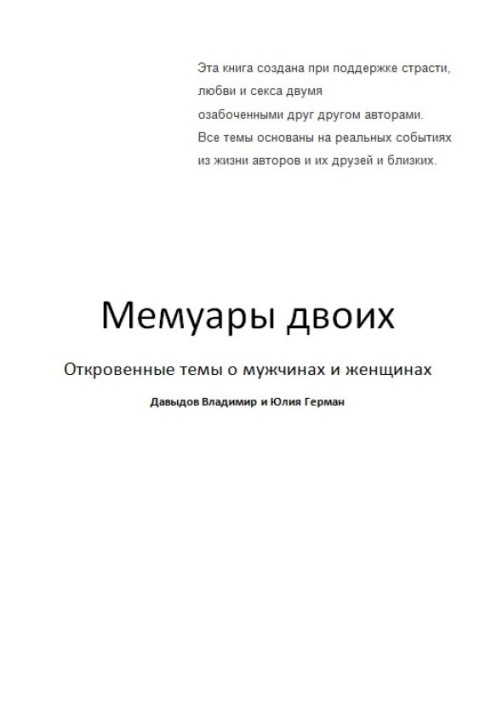 Эта книга создана при поддержке страсти, любви и секса двумя озабоченными друг другом авторами. Все темы основаны на реальных событиях из жизни авторов и их друзей и близких.

Мемуары двоих

Откровенные темы о мужчинах и женщинах

Давыдов Владимир и Юлия Герман